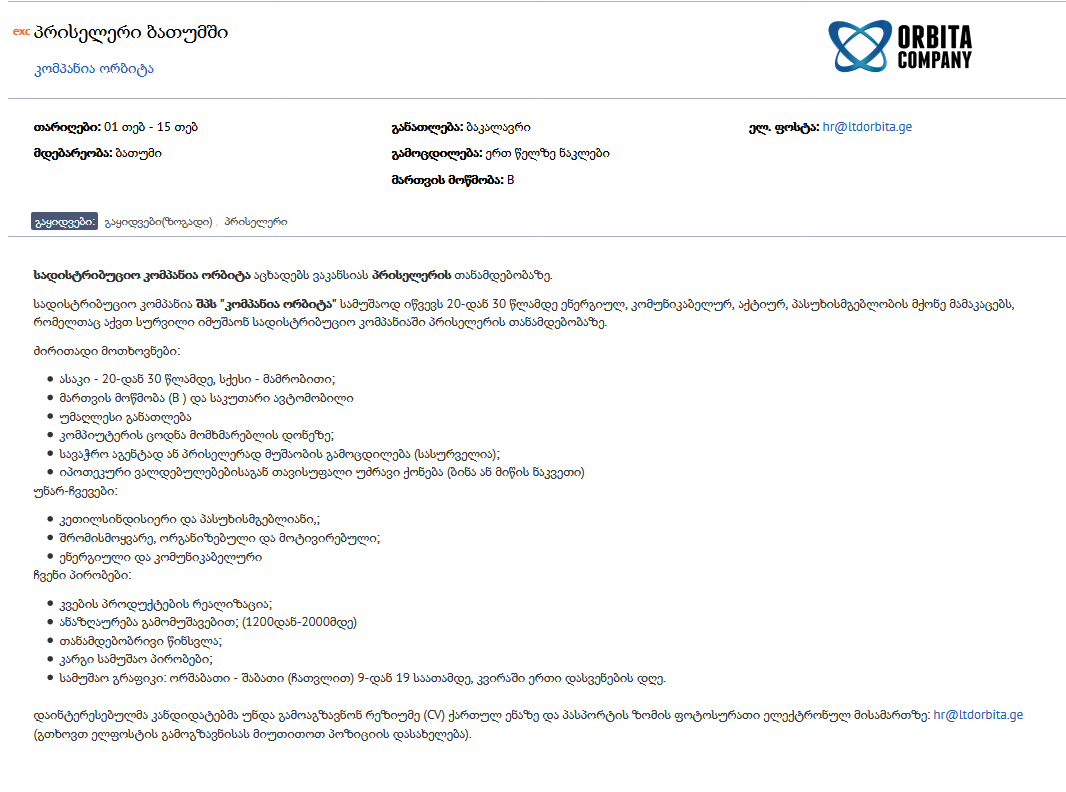 exc პრისელერი ბათუმში

კომპანია ორბიტა

ORBITA COMPANY

თარიღები: 01 თებ - 15 თებ
მდებარეობა: ბათუმი

განათლება: ბაკალავრი
გამოცდილება: ერთ წელზე ნაკლები
მართვის მოწმობა: B

ელ. ფოსტა: hr@ltdorbita.ge

გაყიდვები: გაყიდვები(ზოგადი) , პრისელერი

სადისტრიბუციო კომპანია ორბიტა აცხადებს ვაკანსიას პრისელერის თანამდებობაზე.

სადისტრიბუციო კომპანია შპს "კომპანია ორბიტა" სამუშაოდ იწვევს 20-დან 30 წლამდე ენერგიულ, კომუნიკაბელურ, აქტიურ, პასუხისმგებლობის მქონე მამაკაცებს, რომელთაც აქვთ სურვილი იმუშაონ სადისტრიბუციო კომპანიაში პრისელერის თანამდებობაზე.

ძირითადი მოთხოვნები:

- ასაკი - 20-დან 30 წლამდე, სქესი - მამრობითი;
- მართვის მოწმობა (B ) და საკუთარი ავტომობილი
- უმაღლესი განათლება
- კომპიუტერის ცოდნა მომხმარებლის დონეზე;
- სავაჭრო აგენტად ან პრისელერად მუშაობის გამოცდილება (სასურველია);
- იპოთეკური ვალდებულებებისაგან თავისუფალი უძრავი ქონება (ბინა ან მიწის ნაკვეთი)

უნარ-ჩვევები:

- კეთილსინდისიერი და პასუხისმგებლიანი,;
- შრომისმოყვარე, ორგანიზებული და მოტივირებული;
- ენერგიული და კომუნიკაბელური

ჩვენი პირობები:

- კვების პროდუქტების რეალიზაცია;
- ანაზღაურება გამომუშავებით; (1200დან-2000მდე)
- თანამდებობრივი წინსვლა;
- კარგი სამუშაო პირობები;
- სამუშაო გრაფიკი: ორშაბათი - შაბათი (ჩათვლით) 9-დან 19 საათამდე, კვირაში ერთი დასვენების დღე.

დაინტერესებულმა კანდიდატებმა უნდა გამოაგზავნონ რეზიუმე (CV) ქართულ ენაზე და პასპორტის ზომის ფოტოსურათი ელექტრონულ მისამართზე: hr@ltdorbita.ge (გთხოვთ ელფოსტის გამოგზავნისას მიუთითოთ პოზიციის დასახელება).